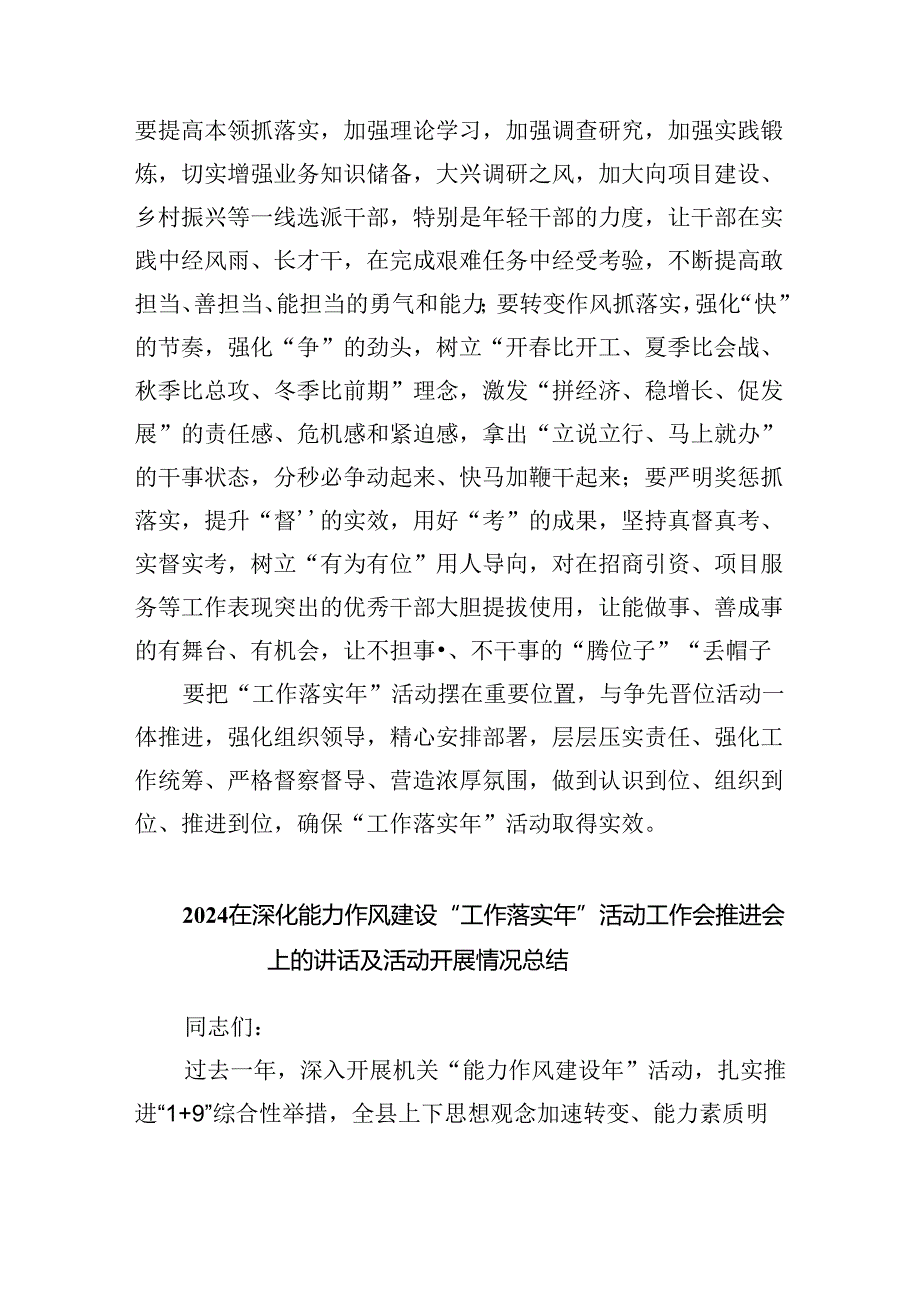 要提高本领抓落实，加强理论学习，加强调查研究，加强实践锻炼，切实增强业务知识储备，大兴调研之风，加大向项目建设、乡村振兴等一线选派干部，特别是年轻干部的力度，让干部在实践中经风雨、长才干，在完成艰难任务中经受考验，不断提高敢担当、善担当、能担当的勇气和能力;要转变作风抓落实，强化“快”的节奏，强化“争”的劲头，树立“开春比开工、夏季比会战、秋季比总攻、冬季比前期”理念，激发“拼经济、稳增长、促发展”的责任感、危机感和紧迫感，拿出“立说立行、马上就办”的干事状态，分秒必争动起来、快马加鞭干起来；要严明奖惩抓落实，提升“督’’的实效，用好“考”的成果，坚持真督真考、实督实考，树立“有为有位”用人导向，对在招商引资、项目服务等工作表现突出的优秀干部大胆提拔使用，让能做事、善成事的有舞台、有机会，让不担事•、不干事的“腾位子”“丢帽子

要把“工作落实年”活动摆在重要位置，与争先晋位活动一体推进，强化组织领导，精心安排部署，层层压实责任、强化工作统筹、严格督察督导、营造浓厚氛围，做到认识到位、组织到位、推进到位，确保“工作落实年”活动取得实效。

2024在深化能力作风建设“工作落实年”活动工作会推进会上的讲话及活动开展情况总结

同志们：

过去一年，深入开展机关“能力作风建设年”活动，扎实推进“1+9”综合性举措，全县上下思想观念加速转变、能力素质明